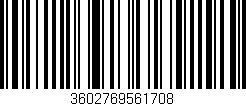 3602769561708